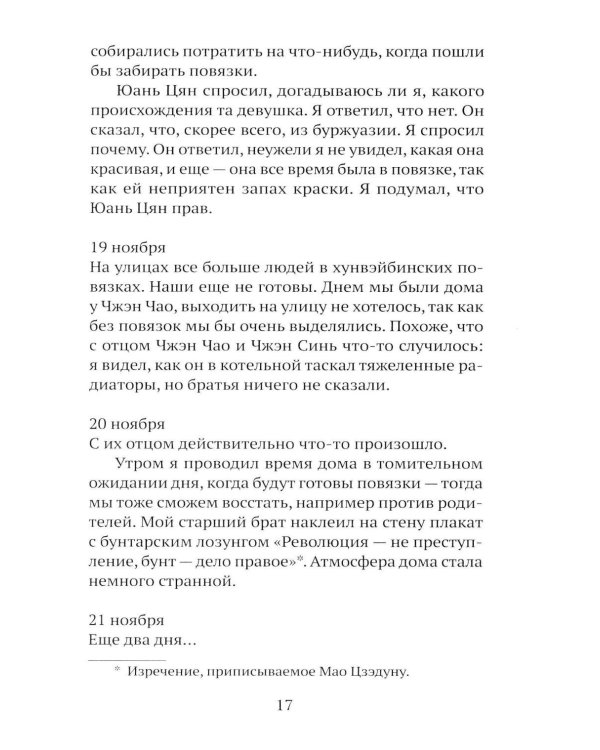 собирались потратить на что-нибудь, когда пошли бы забирать повязки.

Юань Цян спросил, догадываюсь ли я, какого происхождения та девушка. Я ответил, что нет. Он сказал, что, скорее всего, из буржуазии. Я спросил почему. Он ответил, неужели я не увидел, какая она красивая, и еще — она все время была в повязке, так как ей неприятен запах краски. Я подумал, что Юань Цян прав.

19 ноября
На улицах все больше людей в хунвэйбинских повязках. Наши еще не готовы. Днем мы были дома у Чжэн Чао, выходить на улицу не хотелось, так как без повязок мы бы очень выделялись. Похоже, что с отцом Чжэн Чао и Чжэн Синь что-то случилось: я видел, как он в котельной таскал тяжеленные радиаторы, но братья ничего не сказали.

20 ноября
С их отцом действительно что-то произошло.

Утром я проводил время дома в томительном ожидании дня, когда будут готовы повязки — тогда мы тоже сможем восстать, например против родителей. Мой старший брат наклеил на стену плакат с бунтарским лозунгом «Революция — не преступление, бунт — дело правое»*. Атмосфера дома стала немного странной.

21 ноября
Еще два дня...

* Изречение, приписываемое Мао Цзэдуну.

17